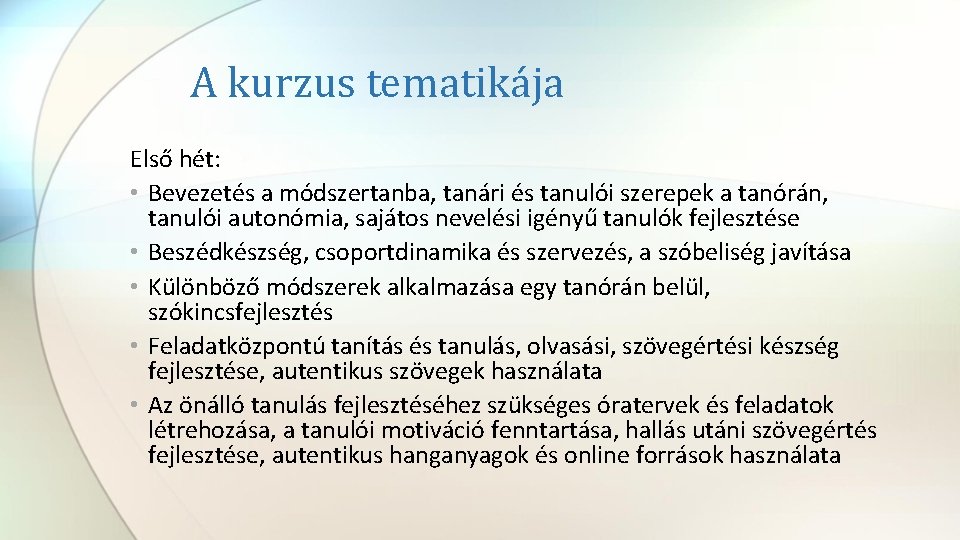 A kurzus tematikája

Első hét:
• Bevezetés a módszertanba, tanári és tanulói szerepek a tanórán, tanulói autonómia, sajátos nevelési igényű tanulók fejlesztése
• Beszédkészség, csoportdinamika és szervezés, a szóbeliség javítása
• Különböző módszerek alkalmazása egy tanórán belül, szókincsfejlesztés
• Feladatközpontú tanítás és tanulás, olvasási, szövegértési készség fejlesztése, autentikus szövegek használata
• Az önálló tanulás fejlesztéséhez szükséges óratervek és feladatok létrehozása, a tanulói motiváció fenntartása, hallás utáni szövegértés fejlesztése, autentikus hanganyagok és online források használata